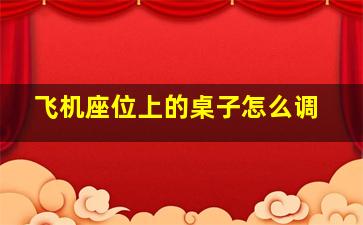 飞机座位上的桌子怎么调